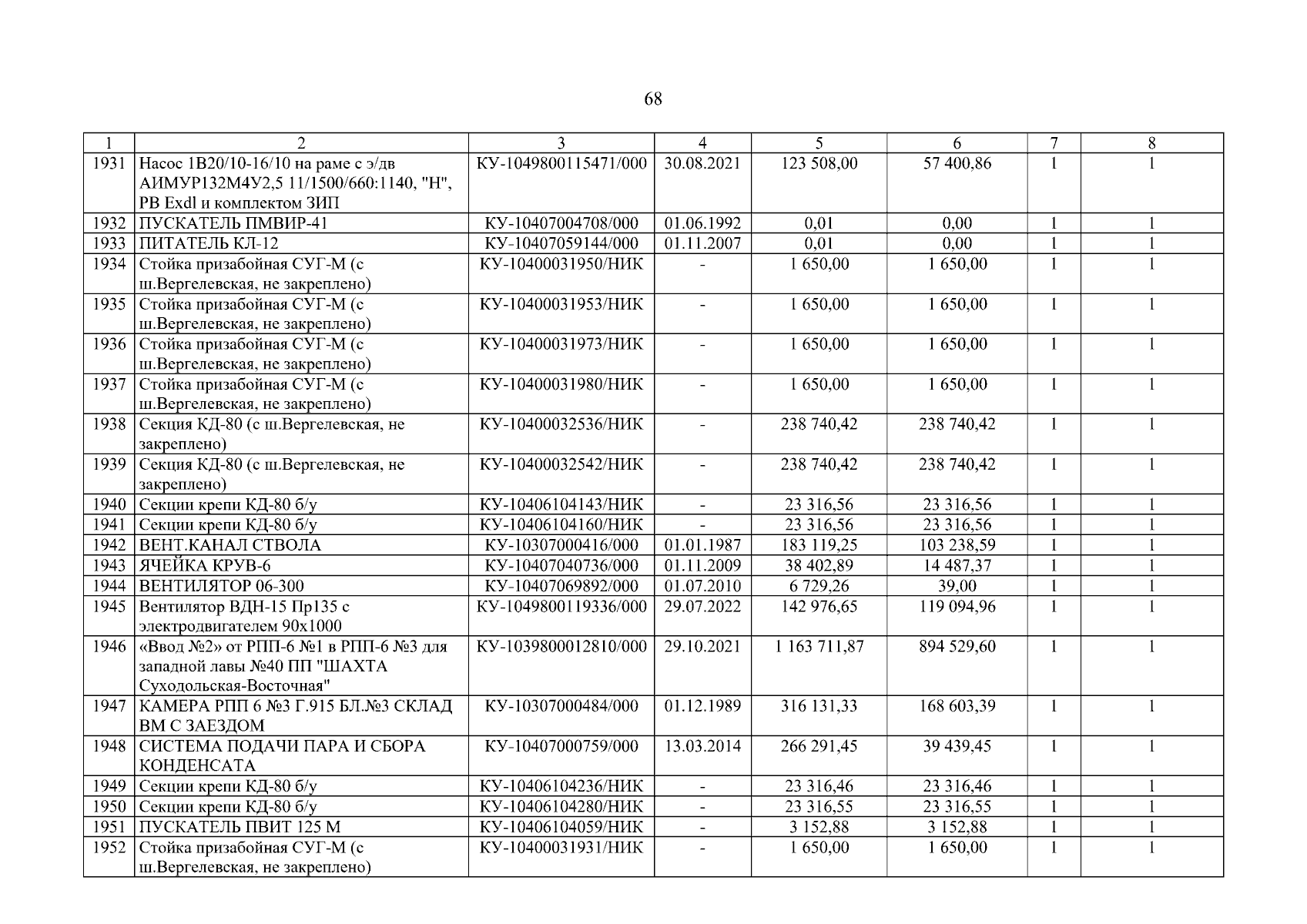 68

| 1 | 2 | 3 | 4 | 5 | 6 | 7 | 8 |
|---|---|---|---|---|---|---|---|
| 1931 | Насос 1В20/10-16/10 на раме с э/дв АИМУР132М4У2,5 11/1500/660:1140, "Н", РВ Exdl и комплектом ЗИП | КУ-1049800115471/000 | 30.08.2021 | 123 508,00 | 57 400,86 | 1 | 1 |
| 1932 | ПУСКАТЕЛЬ ПМВИР-41 | КУ-10407004708/000 | 01.06.1992 | 0,01 | 0,00 | 1 | 1 |
| 1933 | ПИТАТЕЛЬ КЛ-12 | КУ-10407059144/000 | 01.11.2007 | 0,01 | 0,00 | 1 | 1 |
| 1934 | Стойка призабойная СУГ-М (с ш.Вергелевская, не закреплено) | КУ-10400031950/НИК | - | 1 650,00 | 1 650,00 | 1 | 1 |
| 1935 | Стойка призабойная СУГ-М (с ш.Вергелевская, не закреплено) | КУ-10400031953/НИК | - | 1 650,00 | 1 650,00 | 1 | 1 |
| 1936 | Стойка призабойная СУГ-М (с ш.Вергелевская, не закреплено) | КУ-10400031973/НИК | - | 1 650,00 | 1 650,00 | 1 | 1 |
| 1937 | Стойка призабойная СУГ-М (с ш.Вергелевская, не закреплено) | КУ-10400031980/НИК | - | 1 650,00 | 1 650,00 | 1 | 1 |
| 1938 | Секция КД-80 (с ш.Вергелевская, не закреплено) | КУ-10400032536/НИК | - | 238 740,42 | 238 740,42 | 1 | 1 |
| 1939 | Секция КД-80 (с ш.Вергелевская, не закреплено) | КУ-10400032542/НИК | - | 238 740,42 | 238 740,42 | 1 | 1 |
| 1940 | Секции крепи КД-80 б/у | КУ-10406104143/НИК | - | 23 316,56 | 23 316,56 | 1 | 1 |
| 1941 | Секции крепи КД-80 б/у | КУ-10406104160/НИК | - | 23 316,56 | 23 316,56 | 1 | 1 |
| 1942 | ВЕНТ.КАНАЛ СТВОЛА | КУ-10307000416/000 | 01.01.1987 | 183 119,25 | 103 238,59 | 1 | 1 |
| 1943 | ЯЧЕЙКА КРУВ-6 | КУ-10407040736/000 | 01.11.2009 | 38 402,89 | 14 487,37 | 1 | 1 |
| 1944 | ВЕНТИЛЯТОР 06-300 | КУ-10407069892/000 | 01.07.2010 | 6 729,26 | 39,00 | 1 | 1 |
| 1945 | Вентилятор ВДН-15 Пр135 с электродвигателем 90х1000 | КУ-1049800119336/000 | 29.07.2022 | 142 976,65 | 119 094,96 | 1 | 1 |
| 1946 | «Ввод №2» от РПП-6 №1 в РПП-6 №3 для западной лавы №40 ПП "ШАХТА Суходольская-Восточная" | КУ-1039800012810/000 | 29.10.2021 | 1 163 711,87 | 894 529,60 | 1 | 1 |
| 1947 | КАМЕРА РПП 6 №3 Г.915 БЛ.№3 СКЛАД ВМ С ЗАЕЗДОМ | КУ-10307000484/000 | 01.12.1989 | 316 131,33 | 168 603,39 | 1 | 1 |
| 1948 | СИСТЕМА ПОДАЧИ ПАРА И СБОРА КОНДЕНСАТА | КУ-10407000759/000 | 13.03.2014 | 266 291,45 | 39 439,45 | 1 | 1 |
| 1949 | Секции крепи КД-80 б/у | КУ-10406104236/НИК | - | 23 316,46 | 23 316,46 | 1 | 1 |
| 1950 | Секции крепи КД-80 б/у | КУ-10406104280/НИК | - | 23 316,55 | 23 316,55 | 1 | 1 |
| 1951 | ПУСКАТЕЛЬ ПВИТ 125 М | КУ-10406104059/НИК | - | 3 152,88 | 3 152,88 | 1 | 1 |
| 1952 | Стойка призабойная СУГ-М (с ш.Вергелевская, не закреплено) | КУ-10400031931/НИК | - | 1 650,00 | 1 650,00 | 1 | 1 |